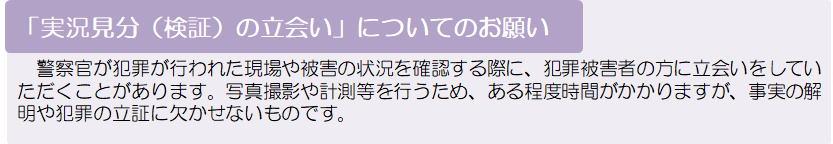 「実況見分（検証）の立会い」についてのお願い

警察官が犯罪が行われた現場や被害の状況を確認する際に、犯罪被害者の方に立会いをしていただくことがあります。写真撮影や計測等を行うため、ある程度時間がかかりますが、事実の解明や犯罪の立証に欠かせないものです。